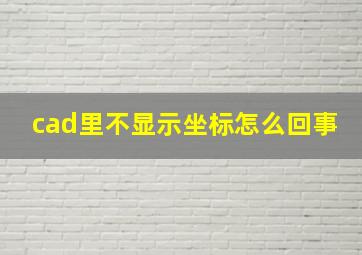 cad里不显示坐标怎么回事